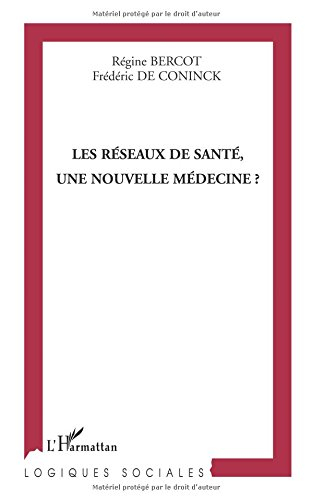 Matériel protégé par le droit d'auteur

Régine BERCOT
Frédéric DE CONINCK

LES RÉSEAUX DE SANTÉ, UNE NOUVELLE MÉDECINE ?

L'Harmattan

LOGIQUES SOCIALES

Matériel protégé par le droit d'auteur